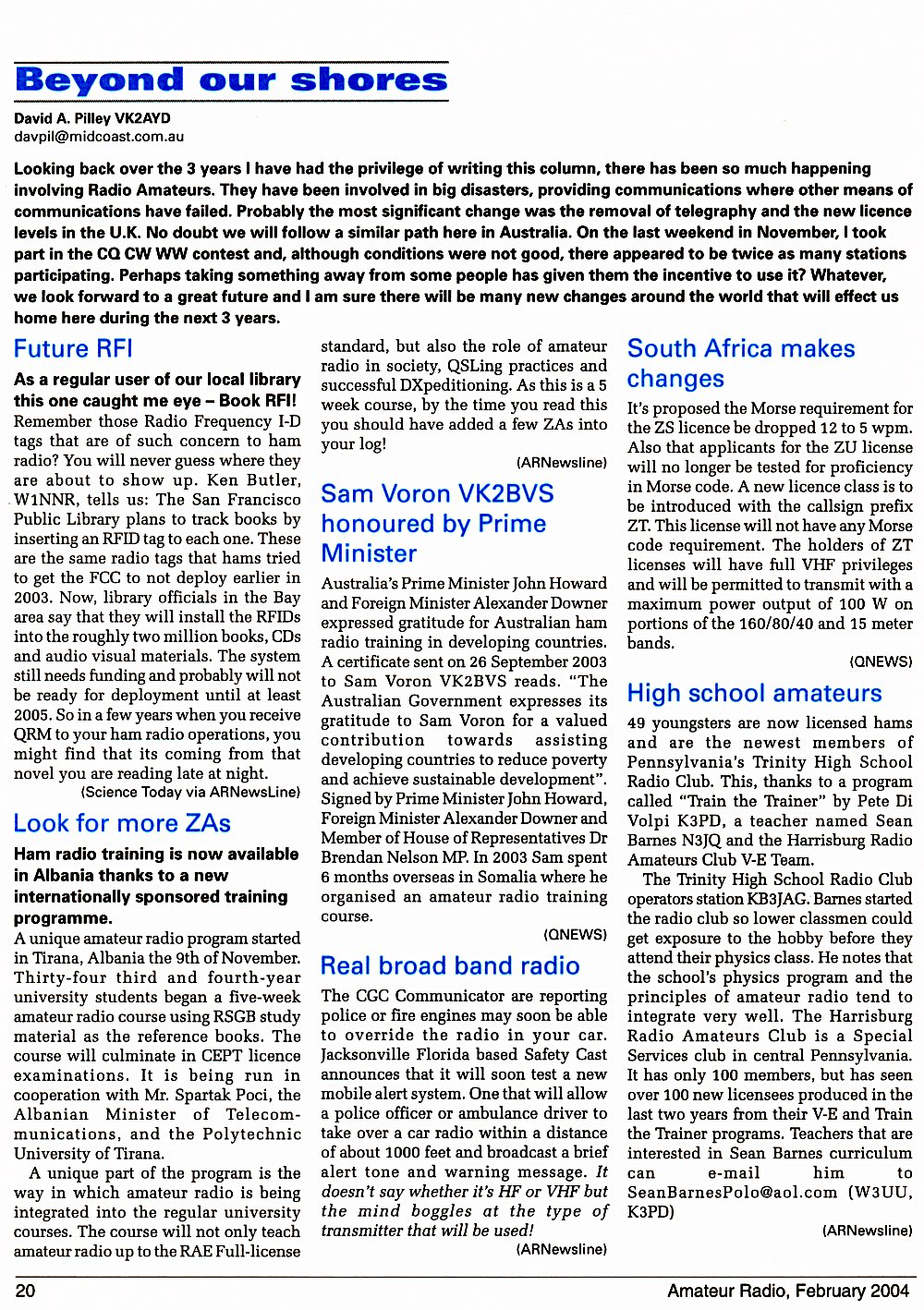 Beyond our shores

David A. Pilley VK2AYD
davpil@midcoast.com.au

Looking back over the 3 years I have had the privilege of writing this column, there has been so much happening involving Radio Amateurs. They have been involved in big disasters, providing communications where other means of communications have failed. Probably the most significant change was the removal of telegraphy and the new licence levels in the U.K. No doubt we will follow a similar path here in Australia. On the last weekend in November, I took part in the CQ CW WW contest and, although conditions were not good, there appeared to be twice as many stations participating. Perhaps taking something away from some people has given them the incentive to use it? Whatever, we look forward to a great future and I am sure there will be many new changes around the world that will effect us home here during the next 3 years.

Future RFI

As a regular user of our local library this one caught me eye – Book RFI!

Remember those Radio Frequency I-D tags that are of such concern to ham radio? You will never guess where they are about to show up. Ken Butler, W1NNR, tells us: The San Francisco Public Library plans to track books by inserting an RFID tag to each one. These are the same radio tags that hams tried to get the FCC to not deploy earlier in 2003. Now, library officials in the Bay area say that they will install the RFIDs into the roughly two million books, CDs and audio visual materials. The system still needs funding and probably will not be ready for deployment until at least 2005. So in a few years when you receive QRM to your ham radio operations, you might find that its coming from that novel you are reading late at night.

(Science Today via ARNewsLine)

Look for more ZAs

Ham radio training is now available in Albania thanks to a new internationally sponsored training programme.

A unique amateur radio program started in Tirana, Albania the 9th of November. Thirty-four third and fourth-year university students began a five-week amateur radio course using RSGB study material as the reference books. The course will culminate in CEPT licence examinations. It is being run in cooperation with Mr. Spartak Poci, the Albanian Minister of Telecommunications, and the Polytechnic University of Tirana.

A unique part of the program is the way in which amateur radio is being integrated into the regular university courses. The course will not only teach amateur radio up to the RAE Full-license standard, but also the role of amateur radio in society, QSLing practices and successful DXpeditioning. As this is a 5 week course, by the time you read this you should have added a few ZAs into your log!

(ARNewsline)

Sam Voron VK2BVS honoured by Prime Minister

Australia's Prime Minister John Howard and Foreign Minister Alexander Downer expressed gratitude for Australian ham radio training in developing countries. A certificate sent on 26 September 2003 to Sam Voron VK2BVS reads. "The Australian Government expresses its gratitude to Sam Voron for a valued contribution towards assisting developing countries to reduce poverty and achieve sustainable development". Signed by Prime Minister John Howard, Foreign Minister Alexander Downer and Member of House of Representatives Dr Brendan Nelson MP. In 2003 Sam spent 6 months overseas in Somalia where he organised an amateur radio training course.

(QNEWS)

Real broad band radio

The CGC Communicator are reporting police or fire engines may soon be able to override the radio in your car. Jacksonville Florida based Safety Cast announces that it will soon test a new mobile alert system. One that will allow a police officer or ambulance driver to take over a car radio within a distance of about 1000 feet and broadcast a brief alert tone and warning message. It doesn't say whether it's HF or VHF but the mind boggles at the type of transmitter that will be used!

(ARNewsline)

South Africa makes changes

It's proposed the Morse requirement for the ZS licence be dropped 12 to 5 wpm. Also that applicants for the ZU license will no longer be tested for proficiency in Morse code. A new licence class is to be introduced with the callsign prefix ZT. This license will not have any Morse code requirement. The holders of ZT licenses will have full VHF privileges and will be permitted to transmit with a maximum power output of 100 W on portions of the 160/80/40 and 15 meter bands.

(QNEWS)

High school amateurs

49 youngsters are now licensed hams and are the newest members of Pennsylvania's Trinity High School Radio Club. This, thanks to a program called "Train the Trainer" by Pete Di Volpi K3PD, a teacher named Sean Barnes N3JQ and the Harrisburg Radio Amateurs Club V-E Team.

The Trinity High School Radio Club operators station KB3JAG. Barnes started the radio club so lower classmen could get exposure to the hobby before they attend their physics class. He notes that the school's physics program and the principles of amateur radio tend to integrate very well. The Harrisburg Radio Amateurs Club is a Special Services club in central Pennsylvania. It has only 100 members, but has seen over 100 new licensees produced in the last two years from their V-E and Train the Trainer programs. Teachers that are interested in Sean Barnes curriculum can e-mail him to SeanBarnesPolo@aol.com (W3UU, K3PD)

(ARNewsline)

20

Amateur Radio, February 2004